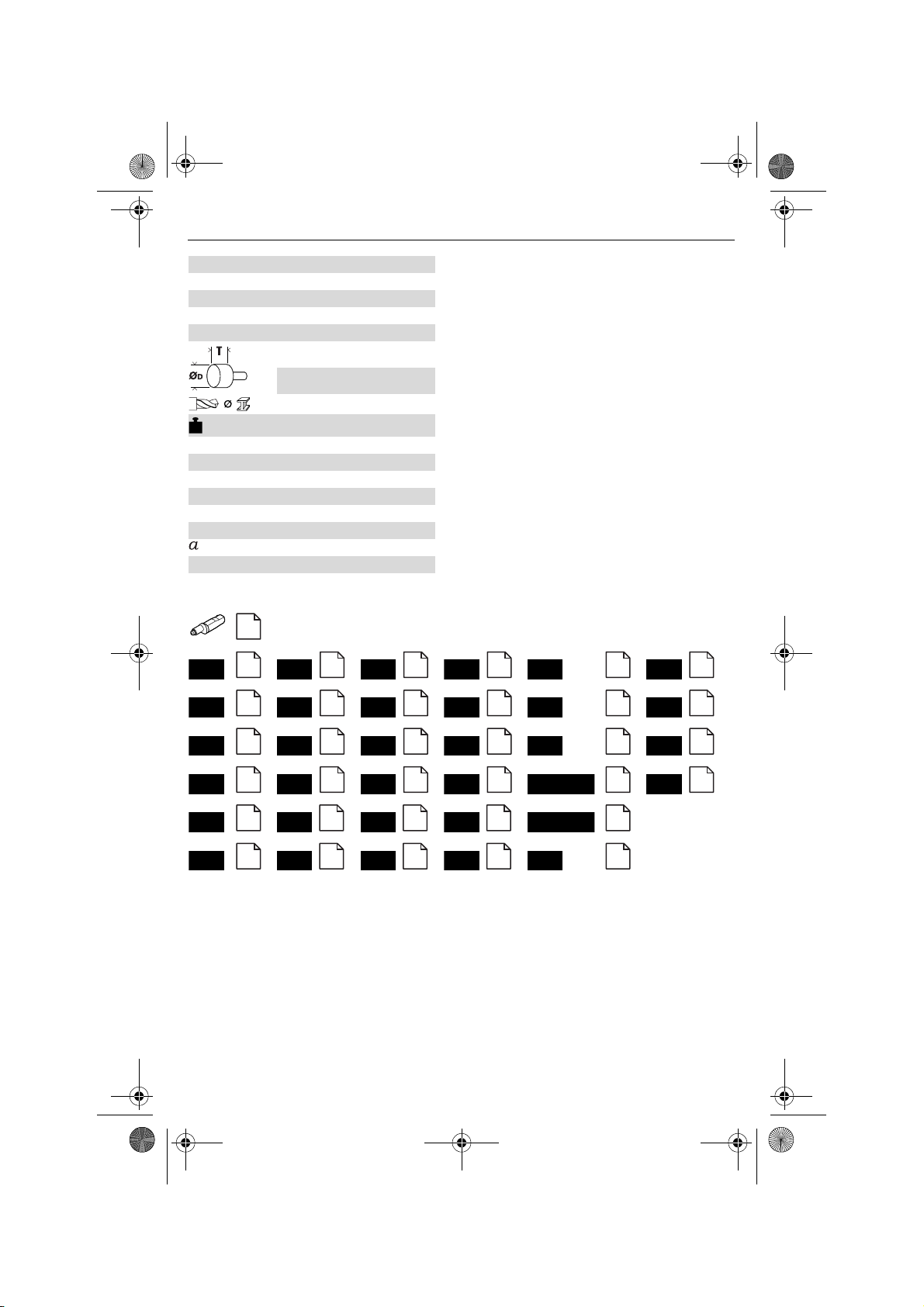 T

ØD

Ø

a